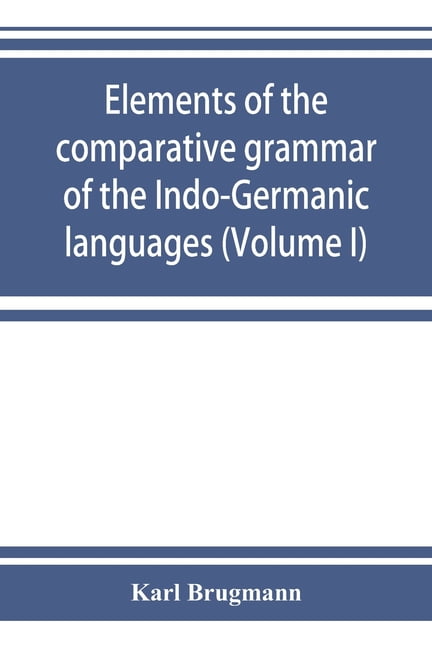 Elements of the comparative grammar of the Indo-Germanic languages (Volume I)

Karl Brugmann